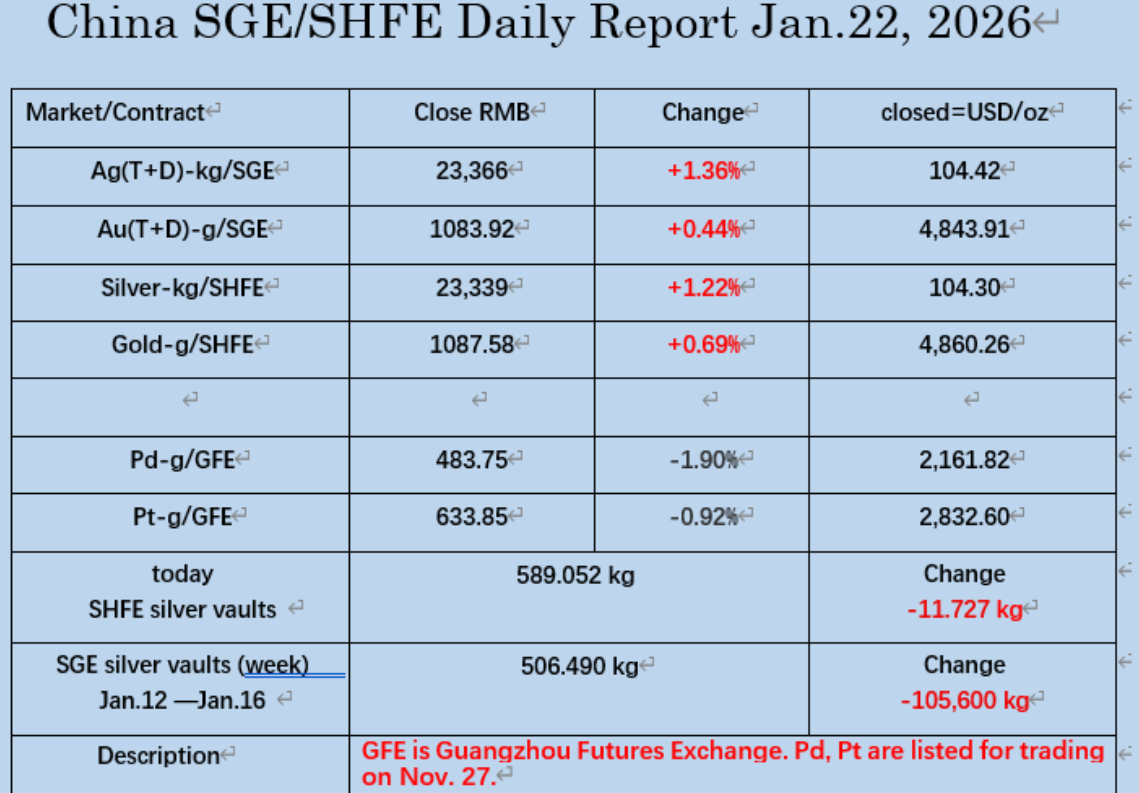 China SGE/SHFE Daily Report Jan.22, 2026

| Market/Contract | Close RMB | Change | closed=USD/oz |
|---|---|---|---|
| Ag(T+D)-kg/SGE | 23,366 | +1.36% | 104.42 |
| Au(T+D)-g/SGE | 1083.92 | +0.44% | 4,843.91 |
| Silver-kg/SHFE | 23,339 | +1.22% | 104.30 |
| Gold-g/SHFE | 1087.58 | +0.69% | 4,860.26 |
| | | | |
| Pd-g/GFE | 483.75 | -1.90% | 2,161.82 |
| Pt-g/GFE | 633.85 | -0.92% | 2,832.60 |
| today SHFE silver vaults | 589.052 kg | | Change -11.727 kg |
| SGE silver vaults (week) Jan.12 —Jan.16 | 506.490 kg | | Change -105,600 kg |
| Description | GFE is Guangzhou Futures Exchange. Pd, Pt are listed for trading on Nov. 27. | | |